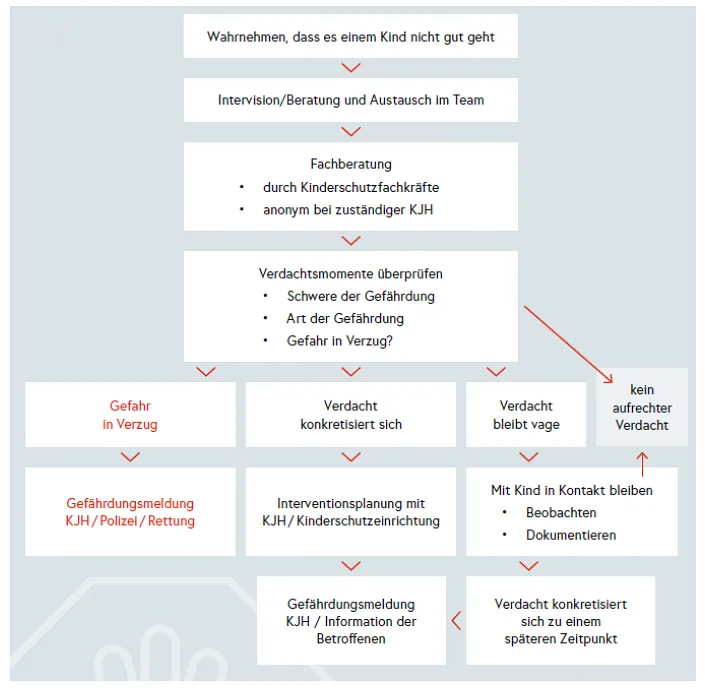 Wahrnehmen, dass es einem Kind nicht gut geht

Intervision/Beratung und Austausch im Team

Fachberatung
• durch Kinderschutzfachkräfte
• anonym bei zuständiger KJH

Verdachtsmomente überprüfen
• Schwere der Gefährdung
• Art der Gefährdung
• Gefahr in Verzug?

Gefahr in Verzug

Verdacht konkretisiert sich

Verdacht bleibt vage

kein aufrechter Verdacht

Gefährdungsmeldung KJH / Polizei / Rettung

Interventionsplanung mit KJH / Kinderschutzeinrichtung

Mit Kind in Kontakt bleiben
• Beobachten
• Dokumentieren

Gefährdungsmeldung KJH / Information der Betroffenen

Verdacht konkretisiert sich zu einem späteren Zeitpunkt